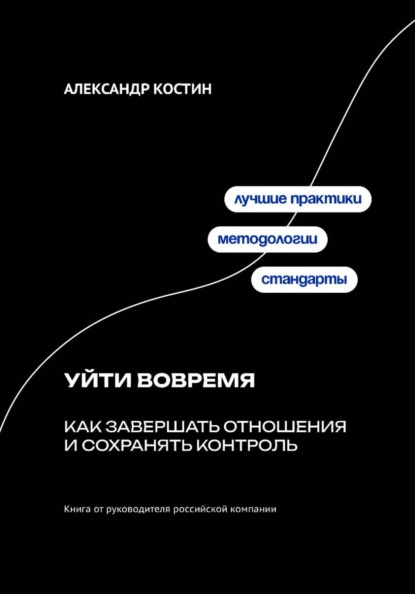 АЛЕКСАНДР КОСТИН

лучшие практики

методологии

стандарты

УЙТИ ВОВРЕМЯ

КАК ЗАВЕРШАТЬ ОТНОШЕНИЯ И СОХРАНЯТЬ КОНТРОЛЬ

Книга от руководителя российской компании